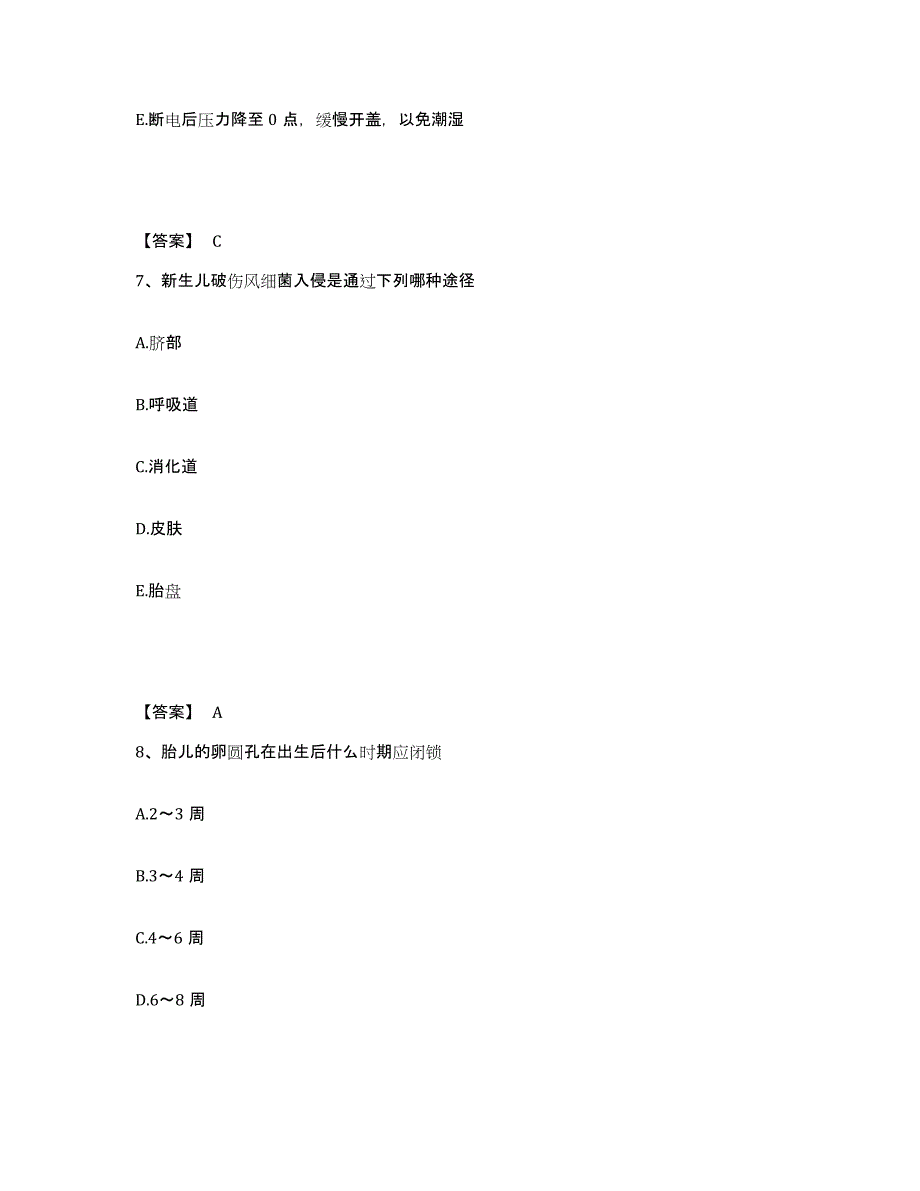 E.断电后压力降至 0 点，缓慢开盖，以免潮湿

【答案】 C

7、新生儿破伤风细菌入侵是通过下列哪种途径

A.脐部

B.呼吸道

C.消化道

D.皮肤

E.胎盘

【答案】 A

8、胎儿的卵圆孔在出生后什么时期应闭锁

A.2～3 周

B.3～4 周

C.4～6 周

D.6～8 周